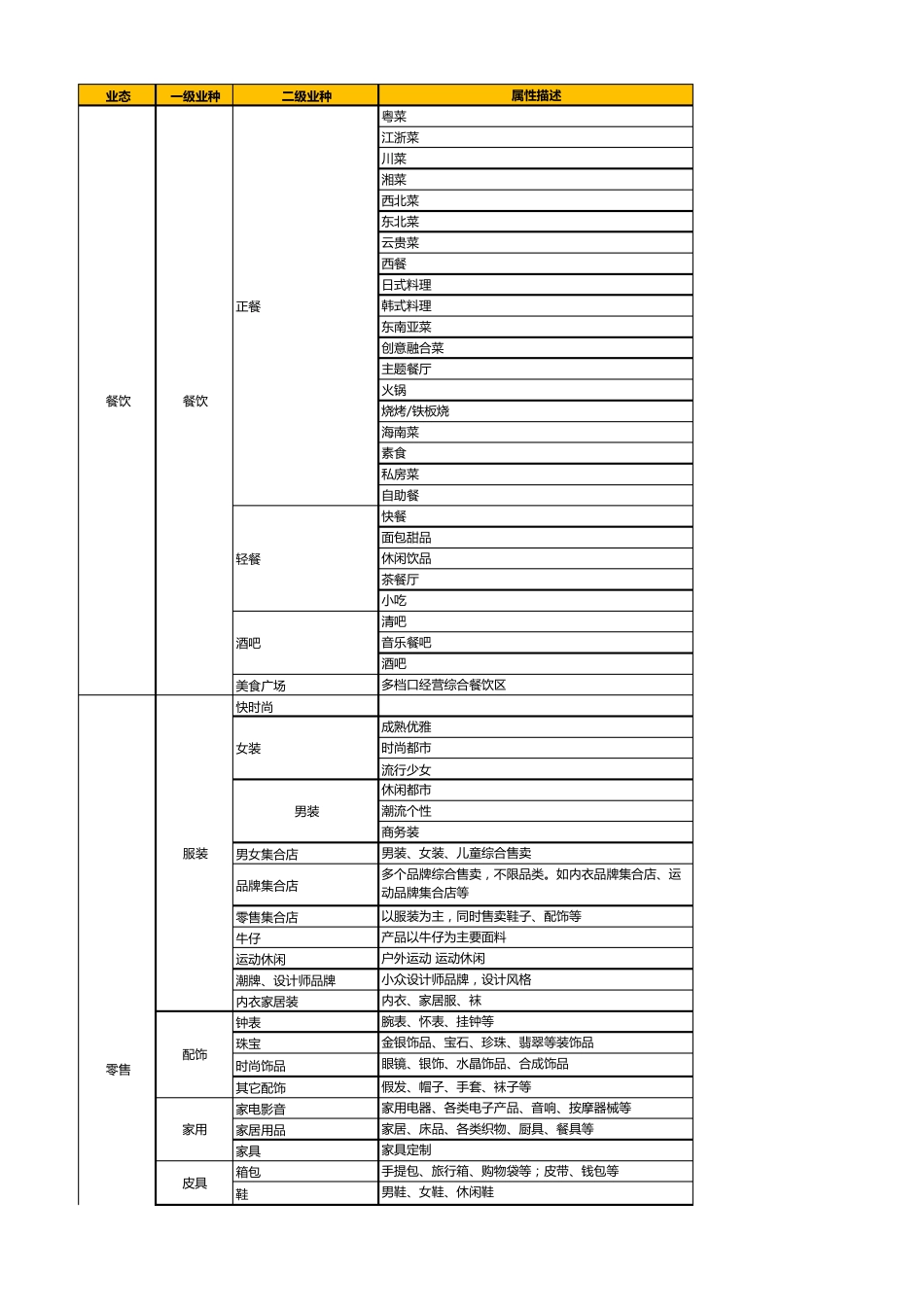 | 业态 | 一级业种 | 二级业种 | 属性描述 |
|---|---|---|---|
| 餐饮 | 餐饮 | 正餐 | 粤菜 |
| | | | 江浙菜 |
| | | | 川菜 |
| | | | 湘菜 |
| | | | 西北菜 |
| | | | 东北菜 |
| | | | 云贵菜 |
| | | | 西餐 |
| | | | 日式料理 |
| | | | 韩式料理 |
| | | | 东南亚菜 |
| | | | 创意融合菜 |
| | | | 主题餐厅 |
| | | | 火锅 |
| | | | 烧烤/铁板烧 |
| | | | 海南菜 |
| | | | 素食 |
| | | | 私房菜 |
| | | | 自助餐 |
| | | 轻餐 | 快餐 |
| | | | 面包甜品 |
| | | | 休闲饮品 |
| | | | 茶餐厅 |
| | | | 小吃 |
| | | 酒吧 | 清吧 |
| | | | 音乐餐吧 |
| | | | 酒吧 |
| | | 美食广场 | 多档口经营综合餐饮区 |
| 零售 | 服装 | 快时尚 | |
| | | 女装 | 成熟优雅 |
| | | | 时尚都市 |
| | | | 流行少女 |
| | | 男装 | 休闲都市 |
| | | | 潮流个性 |
| | | | 商务装 |
| | | 男女集合店 | 男装、女装、儿童综合售卖 |
| | | 品牌集合店 | 多个品牌综合售卖，不限品类。如内衣品牌集合店、运动品牌集合店等 |
| | | 零售集合店 | 以服装为主，同时售卖鞋子、配饰等 |
| | | 牛仔 | 产品以牛仔为主要面料 |
| | | 运动休闲 | 户外运动 运动休闲 |
| | | 潮牌、设计师品牌 | 小众设计师品牌，设计风格 |
| | | 内衣家居装 | 内衣、家居服、袜 |
| | 配饰 | 钟表 | 腕表、怀表、挂钟等 |
| | | 珠宝 | 金银饰品、宝石、珍珠、翡翠等装饰品 |
| | | 时尚饰品 | 眼镜、银饰、水晶饰品、合成饰品 |
| | | 其它配饰 | 假发、帽子、手套、袜子等 |
| | 家用 | 家电影音 | 家用电器、各类电子产品、音响、按摩器械等 |
| | | 家居用品 | 家居、床品、各类织物、厨具、餐具等 |
| | | 家具 | 家具定制 |
| | 皮具 | 箱包 | 手提包、旅行箱、购物袋等；皮带、钱包等 |
| | | 鞋 | 男鞋、女鞋、休闲鞋 |